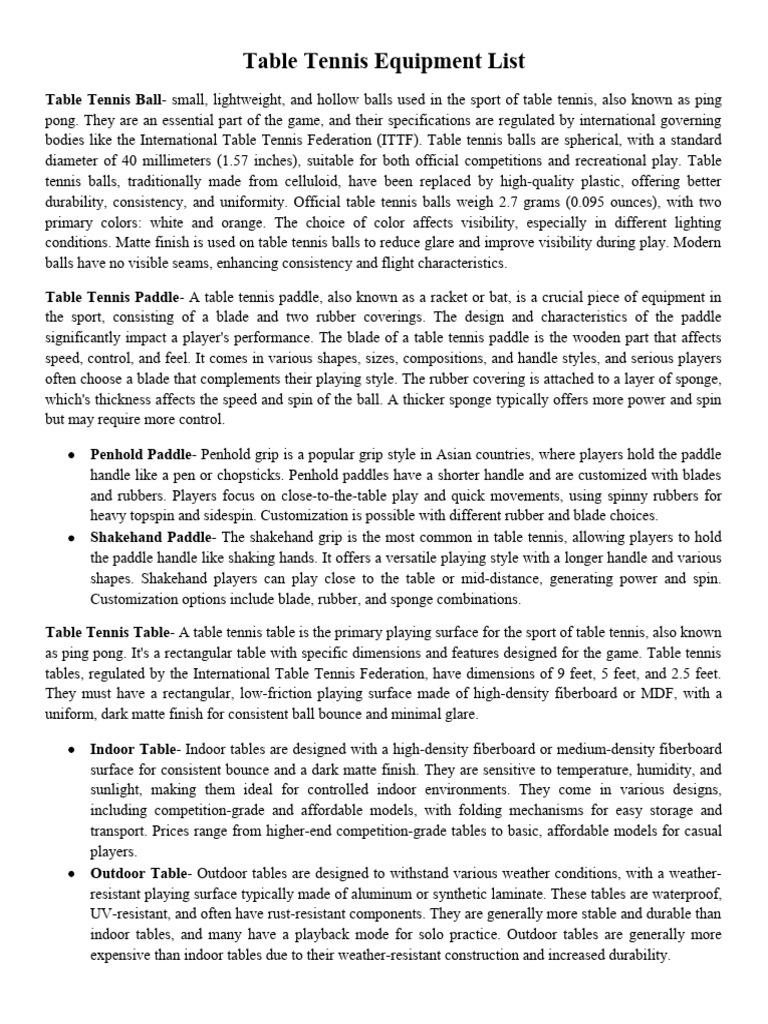 Table Tennis Equipment List

Table Tennis Ball- small, lightweight, and hollow balls used in the sport of table tennis, also known as ping pong. They are an essential part of the game, and their specifications are regulated by international governing bodies like the International Table Tennis Federation (ITTF). Table tennis balls are spherical, with a standard diameter of 40 millimeters (1.57 inches), suitable for both official competitions and recreational play. Table tennis balls, traditionally made from celluloid, have been replaced by high-quality plastic, offering better durability, consistency, and uniformity. Official table tennis balls weigh 2.7 grams (0.095 ounces), with two primary colors: white and orange. The choice of color affects visibility, especially in different lighting conditions. Matte finish is used on table tennis balls to reduce glare and improve visibility during play. Modern balls have no visible seams, enhancing consistency and flight characteristics.

Table Tennis Paddle- A table tennis paddle, also known as a racket or bat, is a crucial piece of equipment in the sport, consisting of a blade and two rubber coverings. The design and characteristics of the paddle significantly impact a player's performance. The blade of a table tennis paddle is the wooden part that affects speed, control, and feel. It comes in various shapes, sizes, compositions, and handle styles, and serious players often choose a blade that complements their playing style. The rubber covering is attached to a layer of sponge, which's thickness affects the speed and spin of the ball. A thicker sponge typically offers more power and spin but may require more control.

• Penhold Paddle- Penhold grip is a popular grip style in Asian countries, where players hold the paddle handle like a pen or chopsticks. Penhold paddles have a shorter handle and are customized with blades and rubbers. Players focus on close-to-the-table play and quick movements, using spinny rubbers for heavy topspin and sidespin. Customization is possible with different rubber and blade choices.
• Shakehand Paddle- The shakehand grip is the most common in table tennis, allowing players to hold the paddle handle like shaking hands. It offers a versatile playing style with a longer handle and various shapes. Shakehand players can play close to the table or mid-distance, generating power and spin. Customization options include blade, rubber, and sponge combinations.

Table Tennis Table- A table tennis table is the primary playing surface for the sport of table tennis, also known as ping pong. It's a rectangular table with specific dimensions and features designed for the game. Table tennis tables, regulated by the International Table Tennis Federation, have dimensions of 9 feet, 5 feet, and 2.5 feet. They must have a rectangular, low-friction playing surface made of high-density fiberboard or MDF, with a uniform, dark matte finish for consistent ball bounce and minimal glare.

• Indoor Table- Indoor tables are designed with a high-density fiberboard or medium-density fiberboard surface for consistent bounce and a dark matte finish. They are sensitive to temperature, humidity, and sunlight, making them ideal for controlled indoor environments. They come in various designs, including competition-grade and affordable models, with folding mechanisms for easy storage and transport. Prices range from higher-end competition-grade tables to basic, affordable models for casual players.
• Outdoor Table- Outdoor tables are designed to withstand various weather conditions, with a weather-resistant playing surface typically made of aluminum or synthetic laminate. These tables are waterproof, UV-resistant, and often have rust-resistant components. They are generally more stable and durable than indoor tables, and many have a playback mode for solo practice. Outdoor tables are generally more expensive than indoor tables due to their weather-resistant construction and increased durability.